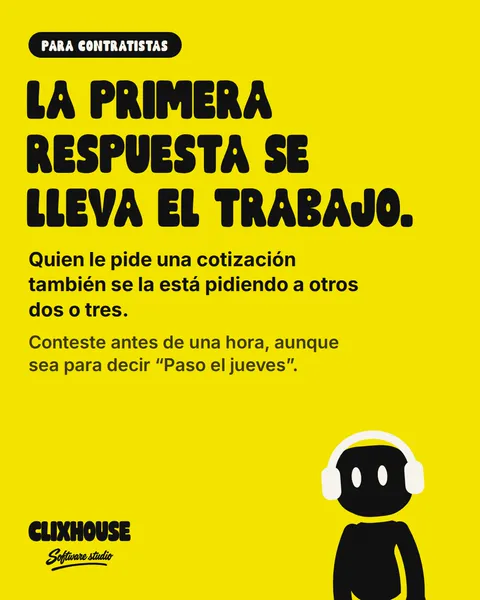 PARA CONTRATISTAS

LA PRIMERA RESPUESTA SE LLEVA EL TRABAJO.

Quien le pide una cotización también se la está pidiendo a otros dos o tres.

Conteste antes de una hora, aunque sea para decir "Paso el jueves".

CLIXHOUSE
Software studio